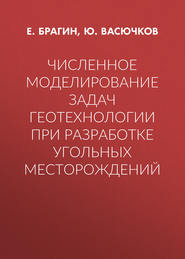 Е. БРАГИН, Ю. ВАСЮЧКОВ

ЧИСЛЕННОЕ МОДЕЛИРОВАНИЕ ЗАДАЧ ГЕОТЕХНОЛОГИИ ПРИ РАЗРАБОТКЕ УГОЛЬНЫХ МЕСТОРОЖДЕНИЙ